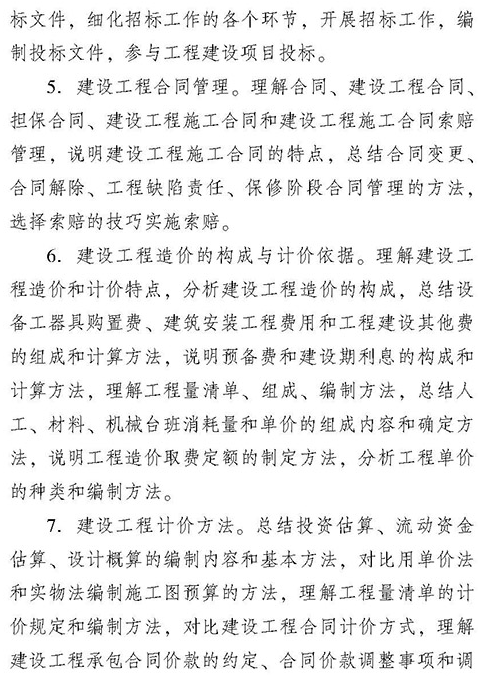 标文件，细化招标工作的各个环节，开展招标工作，编制投标文件，参与工程建设项目投标。

5. 建设工程合同管理。理解合同、建设工程合同、担保合同、建设工程施工合同和建设工程施工合同索赔管理，说明建设工程施工合同的特点，总结合同变更、合同解除、工程缺陷责任、保修阶段合同管理的方法，选择索赔的技巧实施索赔。

6. 建设工程造价的构成与计价依据。理解建设工程造价和计价特点，分析建设工程造价的构成，总结设备工器具购置费、建筑安装工程费用和工程建设其他费的组成和计算方法，说明预备费和建设期利息的构成和计算方法，理解工程量清单、组成、编制方法，总结人工、材料、机械台班消耗量和单价的组成内容和确定方法，说明工程造价取费定额的制定方法，分析工程单价的种类和编制方法。

7. 建设工程计价方法。总结投资估算、流动资金估算、设计概算的编制内容和基本方法，对比用单价法和实物法编制施工图预算的方法，理解工程量清单的计价规定和编制方法，对比建设工程合同计价方式，理解建设工程承包合同价款的约定、合同价款调整事项和调